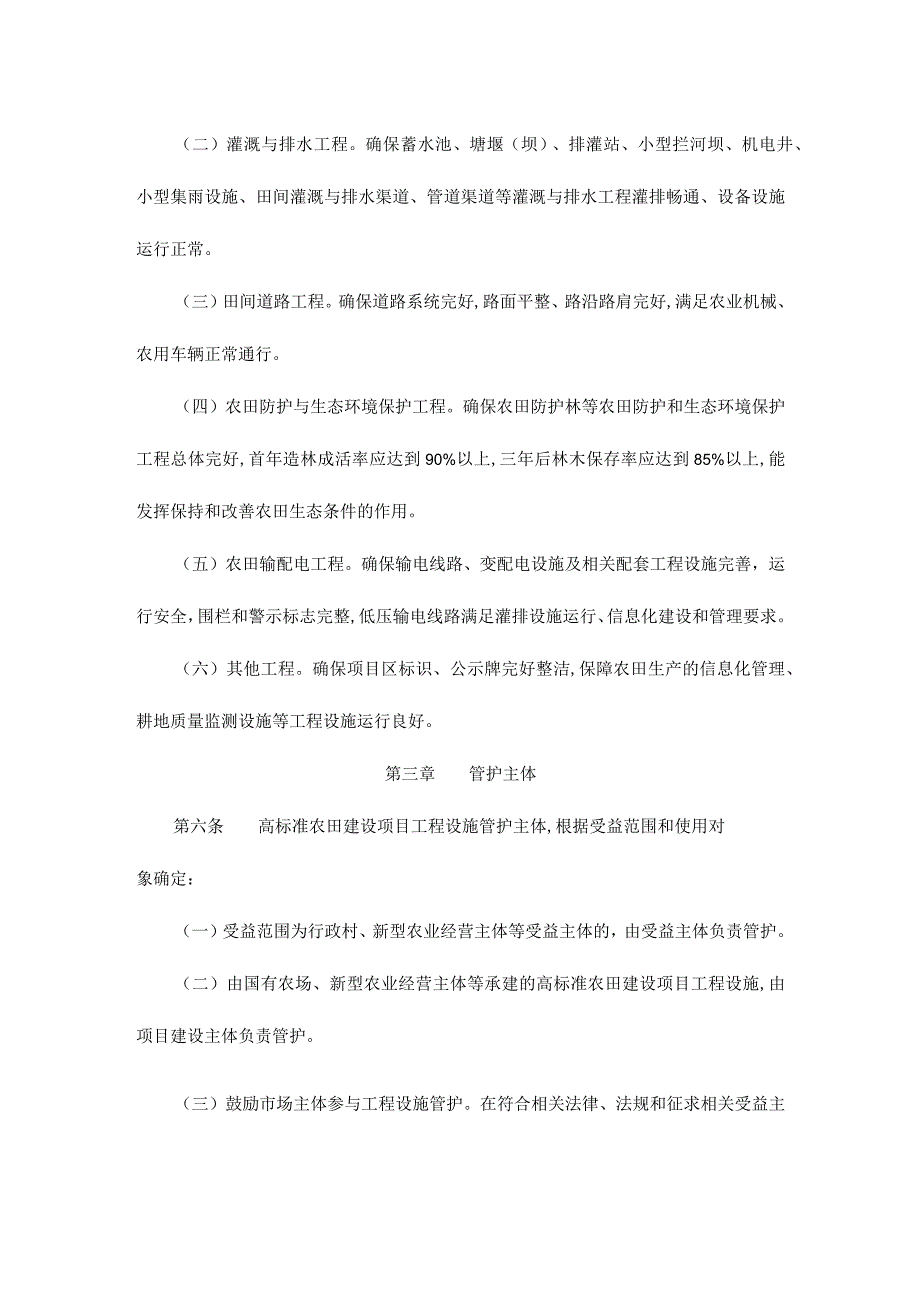 （二）灌溉与排水工程。确保蓄水池、塘堰（坝）、排灌站、小型拦河坝、机电井、小型集雨设施、田间灌溉与排水渠道、管道渠道等灌溉与排水工程灌排畅通、设备设施运行正常。

（三）田间道路工程。确保道路系统完好,路面平整、路沿路肩完好,满足农业机械、农用车辆正常通行。

（四）农田防护与生态环境保护工程。确保农田防护林等农田防护和生态环境保护工程总体完好,首年造林成活率应达到90%以上,三年后林木保存率应达到85%以上,能发挥保持和改善农田生态条件的作用。

（五）农田输配电工程。确保输电线路、变配电设施及相关配套工程设施完善，运行安全,围栏和警示标志完整,低压输电线路满足灌排设施运行、信息化建设和管理要求。

（六）其他工程。确保项目区标识、公示牌完好整洁,保障农田生产的信息化管理、耕地质量监测设施等工程设施运行良好。

第三章　　管护主体

第六条　　高标准农田建设项目工程设施管护主体,根据受益范围和使用对象确定：

（一）受益范围为行政村、新型农业经营主体等受益主体的，由受益主体负责管护。

（二）由国有农场、新型农业经营主体等承建的高标准农田建设项目工程设施,由项目建设主体负责管护。

（三）鼓励市场主体参与工程设施管护。在符合相关法律、法规和征求相关受益主